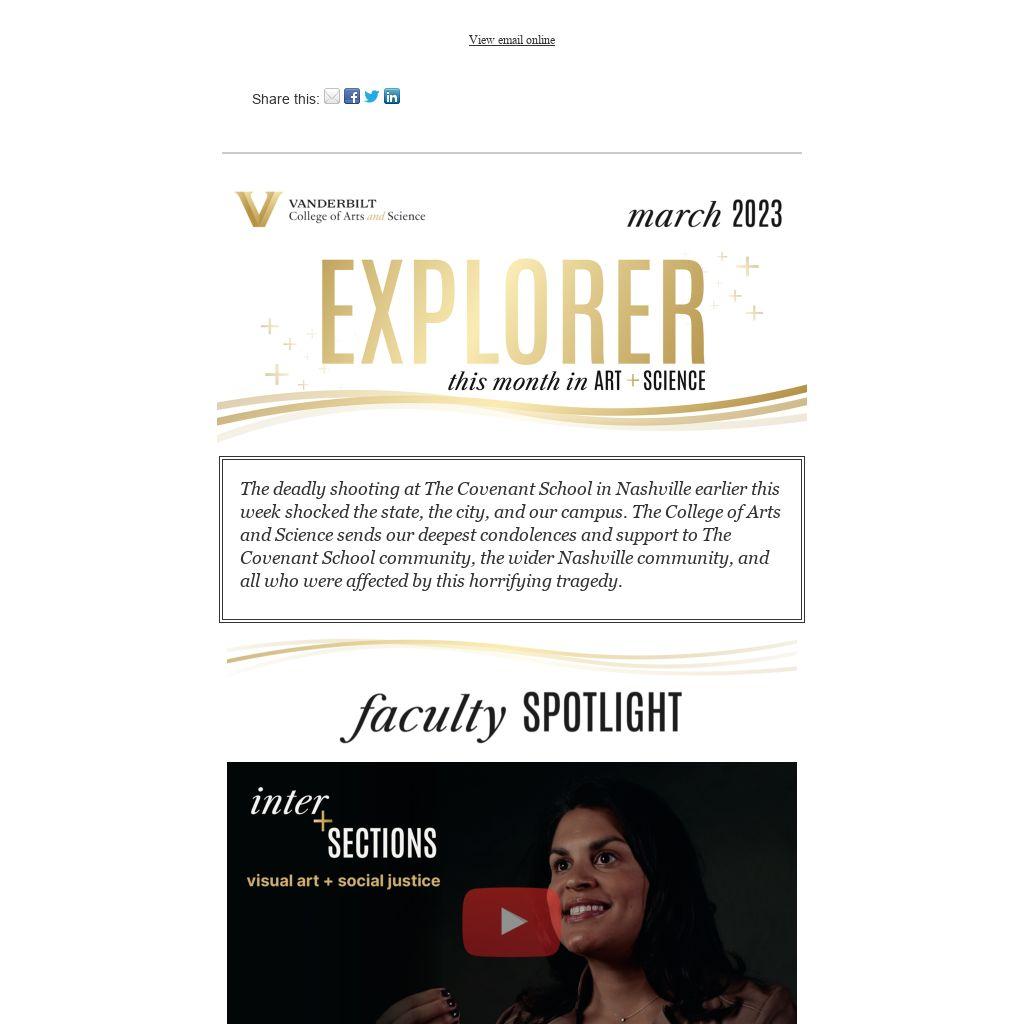 View email online

Share this:

VANDERBILT
College of Arts and Science

march 2023

EXPLORER
this month in ART + SCIENCE

The deadly shooting at The Covenant School in Nashville earlier this week shocked the state, the city, and our campus. The College of Arts and Science sends our deepest condolences and support to The Covenant School community, the wider Nashville community, and all who were affected by this horrifying tragedy.

faculty SPOTLIGHT

inter + SECTIONS
visual art + social justice